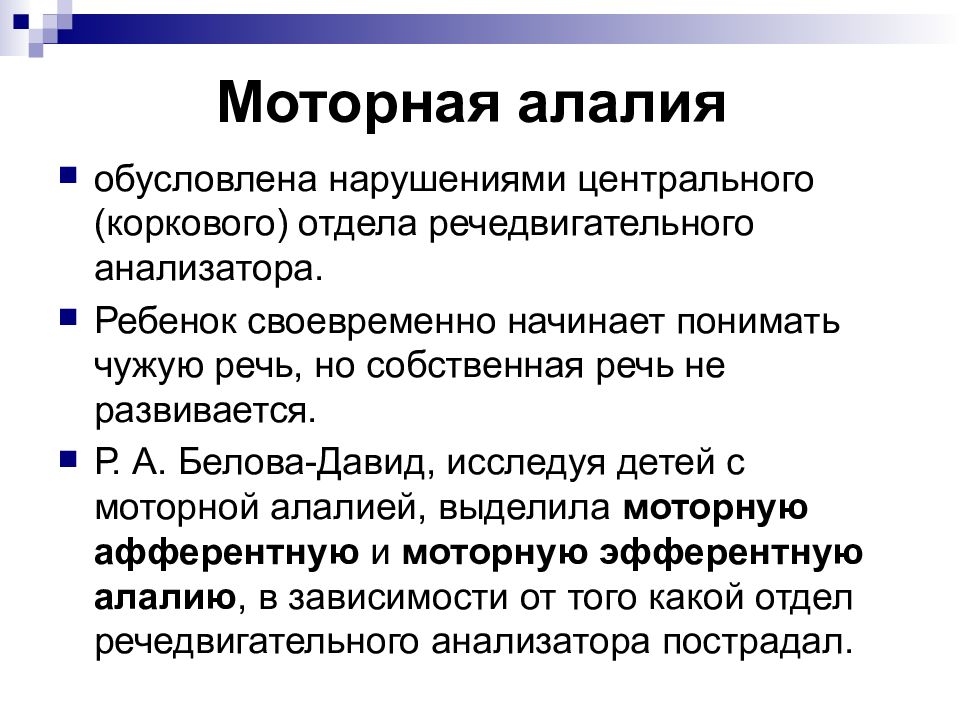 Моторная алалия

обусловлена нарушениями центрального (коркового) отдела речедвигательного анализатора.

Ребенок своевременно начинает понимать чужую речь, но собственная речь не развивается.

Р. А. Белова-Давид, исследуя детей с моторной алалией, выделила моторную афферентную и моторную эфферентную алалию, в зависимости от того какой отдел речедвигательного анализатора пострадал.